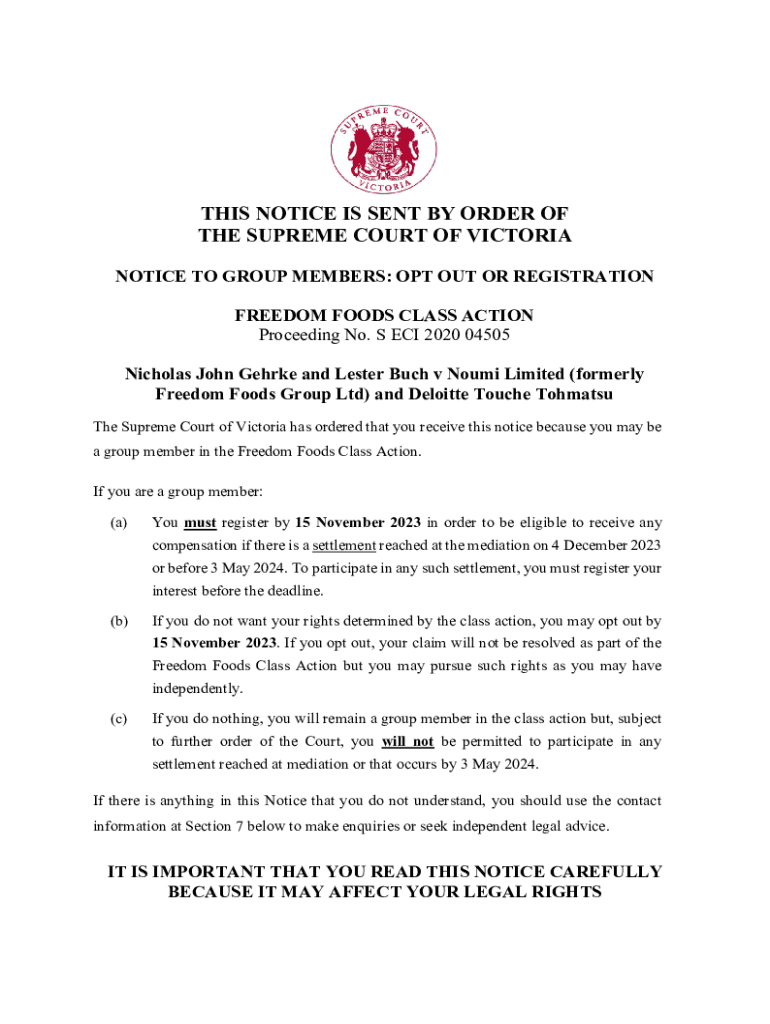 SUPREME COURT VICTORIA

THIS NOTICE IS SENT BY ORDER OF THE SUPREME COURT OF VICTORIA

NOTICE TO GROUP MEMBERS: OPT OUT OR REGISTRATION

FREEDOM FOODS CLASS ACTION
Proceeding No. S ECI 2020 04505

Nicholas John Gehrke and Lester Buch v Noumi Limited (formerly Freedom Foods Group Ltd) and Deloitte Touche Tohmatsu

The Supreme Court of Victoria has ordered that you receive this notice because you may be a group member in the Freedom Foods Class Action.

If you are a group member:

(a) You must register by 15 November 2023 in order to be eligible to receive any compensation if there is a settlement reached at the mediation on 4 December 2023 or before 3 May 2024. To participate in any such settlement, you must register your interest before the deadline.

(b) If you do not want your rights determined by the class action, you may opt out by 15 November 2023. If you opt out, your claim will not be resolved as part of the Freedom Foods Class Action but you may pursue such rights as you may have independently.

(c) If you do nothing, you will remain a group member in the class action but, subject to further order of the Court, you will not be permitted to participate in any settlement reached at mediation or that occurs by 3 May 2024.

If there is anything in this Notice that you do not understand, you should use the contact information at Section 7 below to make enquiries or seek independent legal advice.

IT IS IMPORTANT THAT YOU READ THIS NOTICE CAREFULLY BECAUSE IT MAY AFFECT YOUR LEGAL RIGHTS